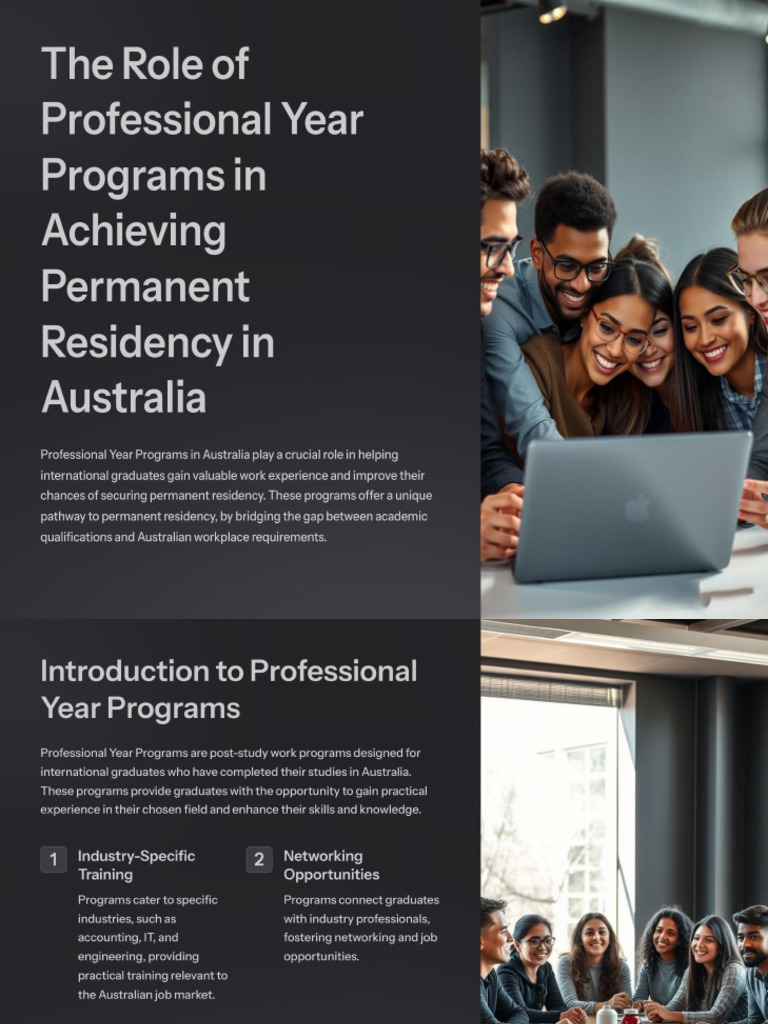 The Role of Professional Year Programs in Achieving Permanent Residency in Australia

Professional Year Programs in Australia play a crucial role in helping international graduates gain valuable work experience and improve their chances of securing permanent residency. These programs offer a unique pathway to permanent residency, by bridging the gap between academic qualifications and Australian workplace requirements.

Introduction to Professional Year Programs

Professional Year Programs are post-study work programs designed for international graduates who have completed their studies in Australia. These programs provide graduates with the opportunity to gain practical experience in their chosen field and enhance their skills and knowledge.

1 Industry-Specific Training

Programs cater to specific industries, such as accounting, IT, and engineering, providing practical training relevant to the Australian job market.

2 Networking Opportunities

Programs connect graduates with industry professionals, fostering networking and job opportunities.